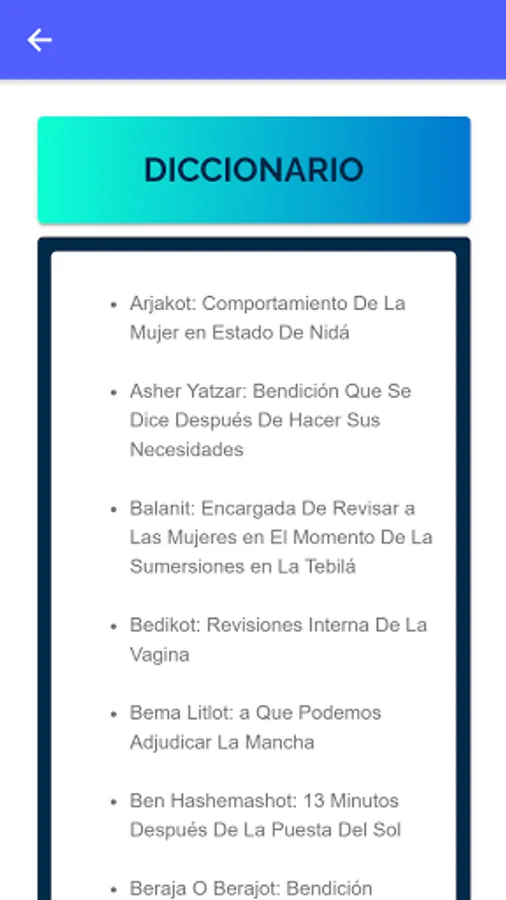 DICCIONARIO

- Arjakot: Comportamiento De La Mujer en Estado De Nidá
- Asher Yatzar: Bendición Que Se Dice Después De Hacer Sus Necesidades
- Balanit: Encargada De Revisar a Las Mujeres en El Momento De La Sumersiones en La Tebilá
- Bedikot: Revisiones Interna De La Vagina
- Bema Litlot: a Que Podemos Adjudicar La Mancha
- Ben Hashemashot: 13 Minutos Después De La Puesta Del Sol
- Beraja O Berajot: Bendición